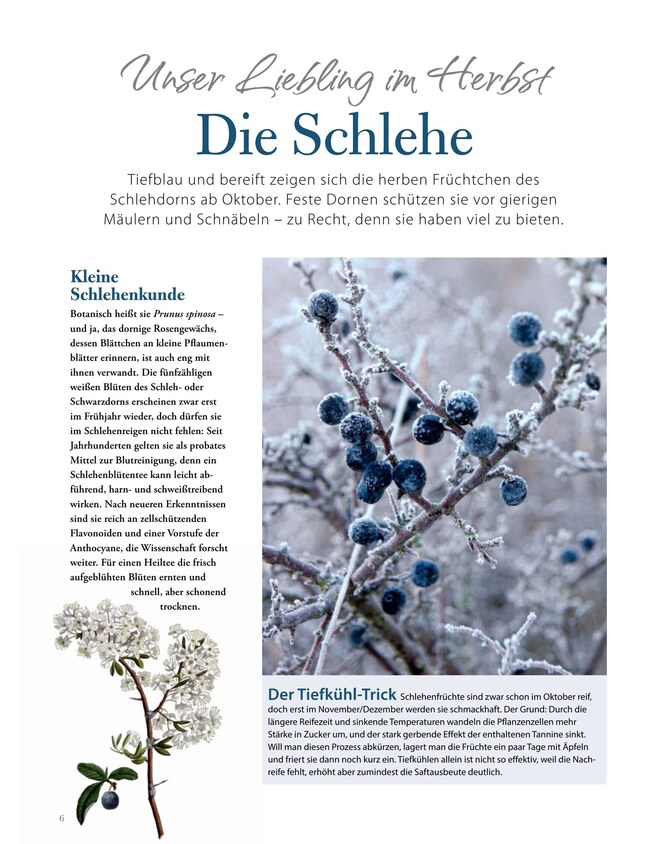 Unser Liebling im Herbst

Die Schlehe

Tiefblau und bereift zeigen sich die herben Früchtchen des Schlehdorns ab Oktober. Feste Dornen schützen sie vor gierigen Mäulern und Schnäbeln – zu Recht, denn sie haben viel zu bieten.

Kleine Schlehenkunde

Botanisch heißt sie Prunus spinosa – und ja, das dornige Rosengewächs, dessen Blättchen an kleine Pflaumenblätter erinnern, ist auch eng mit ihnen verwandt. Die fünfzähligen weißen Blüten des Schleh- oder Schwarzdorns erscheinen zwar erst im Frühjahr wieder, doch dürfen sie im Schlehenreigen nicht fehlen: Seit Jahrhunderten gelten sie als probates Mittel zur Blutreinigung, denn ein Schlehenblütentee kann leicht abführend, harn- und schweißtreibend wirken. Nach neueren Erkenntnissen sind sie reich an zellschützenden Flavonoiden und einer Vorstufe der Anthocyane, die Wissenschaft forscht weiter. Für einen Heiltee die frisch aufgeblühten Blüten ernten und schnell, aber schonend trocknen.

Der Tiefkühl-Trick Schlehenfrüchte sind zwar schon im Oktober reif, doch erst im November/Dezember werden sie schmackhaft. Der Grund: Durch die längere Reifezeit und sinkende Temperaturen wandeln die Pflanzenzellen mehr Stärke in Zucker um, und der stark gerbende Effekt der enthaltenen Tannine sinkt. Will man diesen Prozess abkürzen, lagert man die Früchte ein paar Tage mit Äpfeln und friert sie dann noch kurz ein. Tiefkühlen allein ist nicht so effektiv, weil die Nachreife fehlt, erhöht aber zumindest die Saftausbeute deutlich.

6